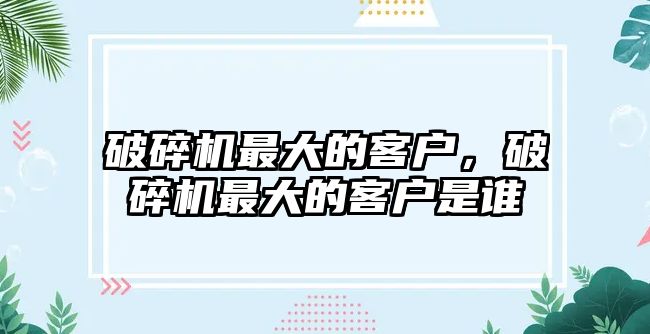 破碎机最大的客户，破碎机最大的客户是谁